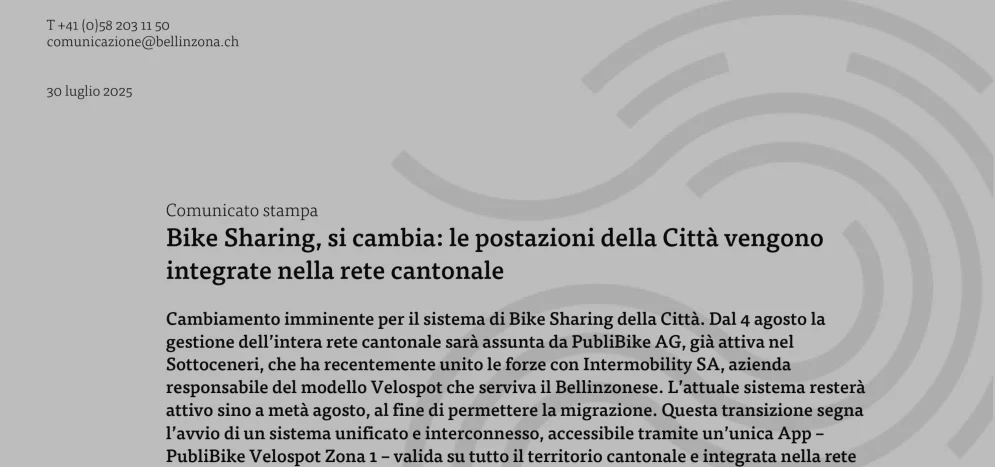 T +41 (0)58 203 11 50
comunicazione@bellinzona.ch

30 luglio 2025

Comunicato stampa

Bike Sharing, si cambia: le postazioni della Città vengono integrate nella rete cantonale

Cambiamento imminente per il sistema di Bike Sharing della Città. Dal 4 agosto la gestione dell'intera rete cantonale sarà assunta da PubliBike AG, già attiva nel Sottoceneri, che ha recentemente unito le forze con Intermobility SA, azienda responsabile del modello Velospot che serviva il Bellinzonese. L'attuale sistema resterà attivo sino a metà agosto, al fine di permettere la migrazione. Questa transizione segna l'avvio di un sistema unificato e interconnesso, accessibile tramite un'unica App – PubliBike Velospot Zona 1 – valida su tutto il territorio cantonale e integrata nella rete